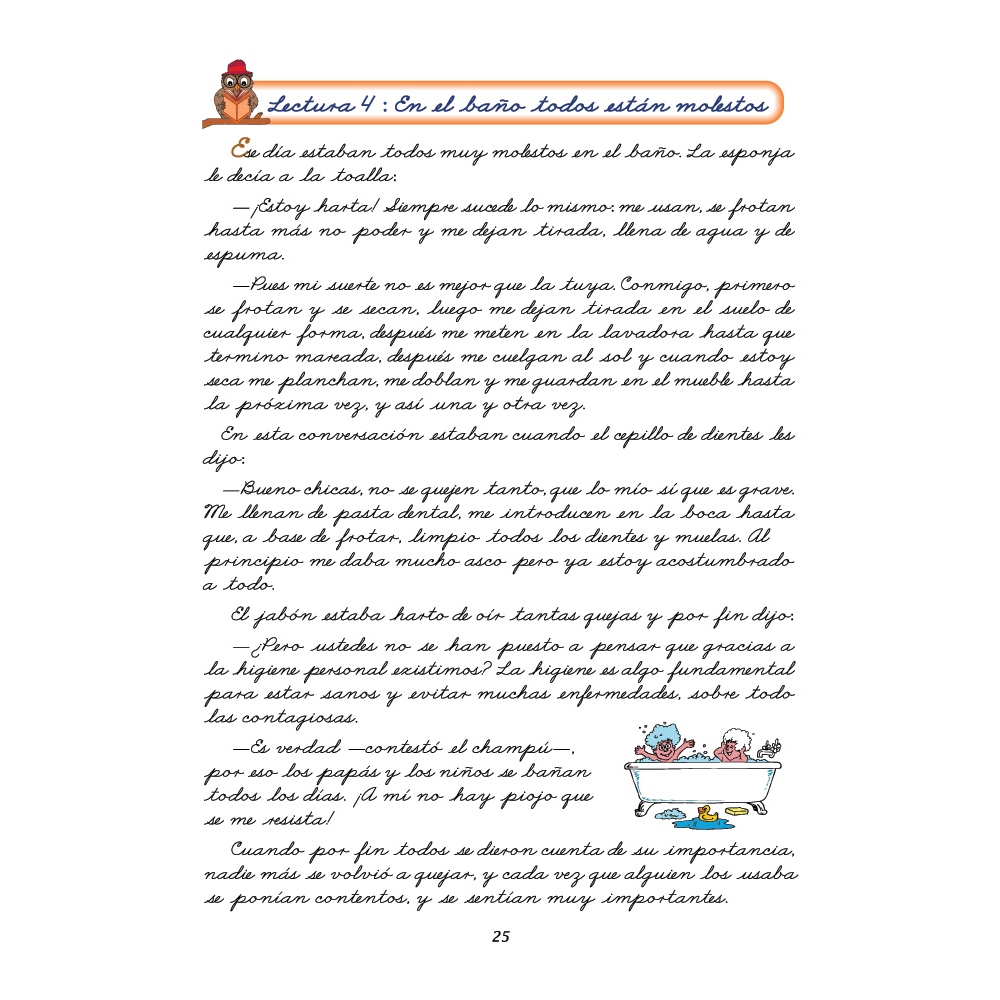 Lectura 4 : En el baño todos están molestos

Ese día estaban todos muy molestos en el baño. La esponja le decía a la toalla:

—¡Estoy harta! Siempre sucede lo mismo: me usan, se frotan hasta más no poder y me dejan tirada, llena de agua y de espuma.

—Pues mi suerte no es mejor que la tuya. Conmigo, primero se frotan y se secan, luego me dejan tirada en el suelo de cualquier forma, después me meten en la lavadora hasta que termino mareada, después me cuelgan al sol y cuando estoy seca me planchan, me doblan y me guardan en el mueble hasta la próxima vez, y así una y otra vez.

En esta conversación estaban cuando el cepillo de dientes les dijo:

—Bueno chicas, no se quejen tanto, que lo mío sí que es grave. Me llenan de pasta dental, me introducen en la boca hasta que, a base de frotar, limpio todos los dientes y muelas. Al principio me daba mucho asco pero ya estoy acostumbrado a todo.

El jabón estaba harto de oír tantas quejas y por fin dijo:

—¿Pero ustedes no se han puesto a pensar que gracias a la higiene personal existimos? La higiene es algo fundamental para estar sanos y evitar muchas enfermedades, sobre todo las contagiosas.

—Es verdad —contestó el champú—, por eso los papás y los niños se bañan todos los días. ¡A mí no hay piojo que se me resista!

Cuando por fin todos se dieron cuenta de su importancia, nadie más se volvió a quejar, y cada vez que alguien los usaba se ponían contentos, y se sentían muy importantes.

25